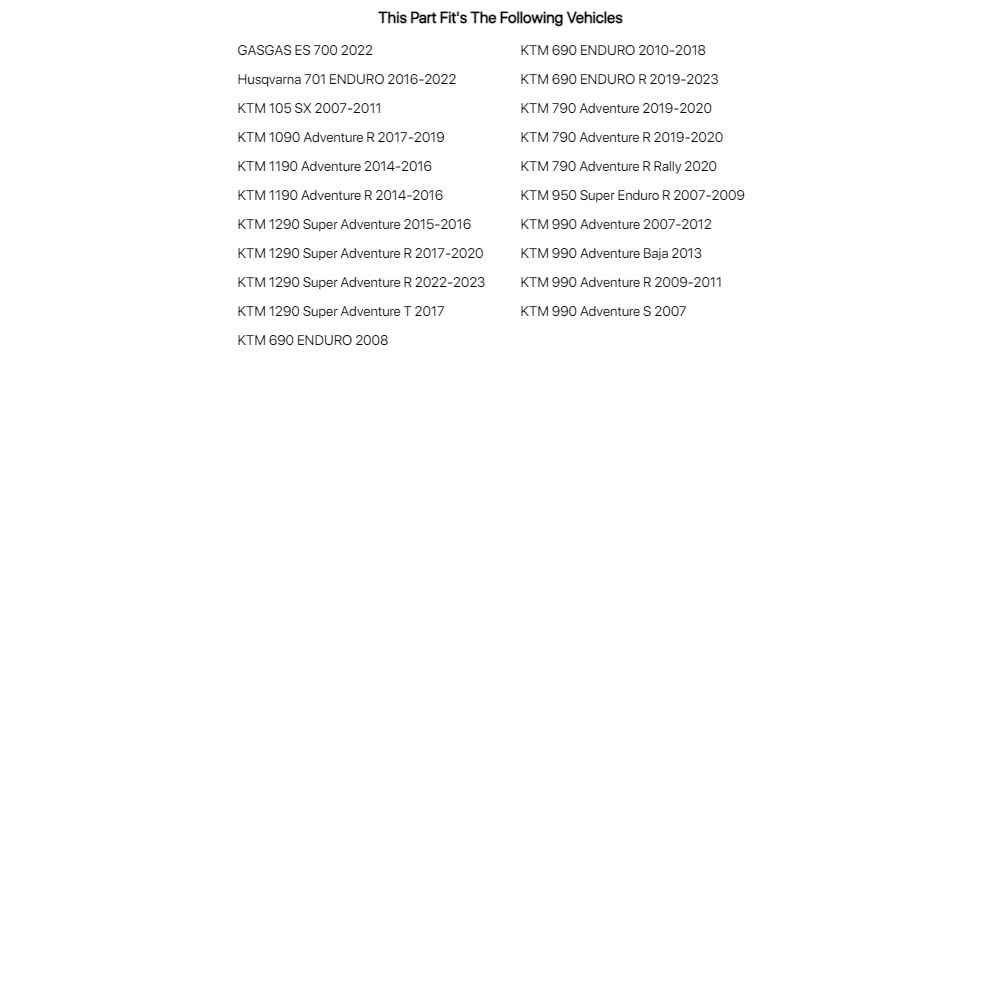 This Part Fit's The Following Vehicles

GASGAS ES 700 2022
Husqvarna 701 ENDURO 2016-2022
KTM 105 SX 2007-2011
KTM 1090 Adventure R 2017-2019
KTM 1190 Adventure 2014-2016
KTM 1190 Adventure R 2014-2016
KTM 1290 Super Adventure 2015-2016
KTM 1290 Super Adventure R 2017-2020
KTM 1290 Super Adventure R 2022-2023
KTM 1290 Super Adventure T 2017
KTM 690 ENDURO 2008

KTM 690 ENDURO 2010-2018
KTM 690 ENDURO R 2019-2023
KTM 790 Adventure 2019-2020
KTM 790 Adventure R 2019-2020
KTM 790 Adventure R Rally 2020
KTM 950 Super Enduro R 2007-2009
KTM 990 Adventure 2007-2012
KTM 990 Adventure Baja 2013
KTM 990 Adventure R 2009-2011
KTM 990 Adventure S 2007